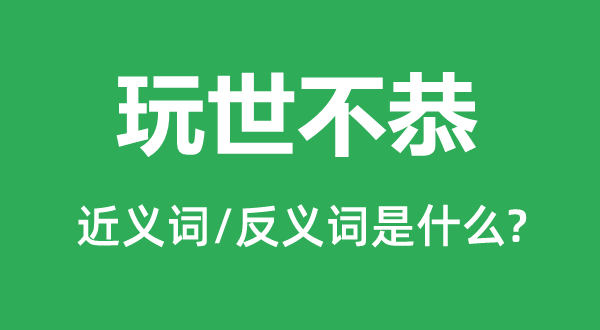 玩世不恭

近义词/反义词是什么?